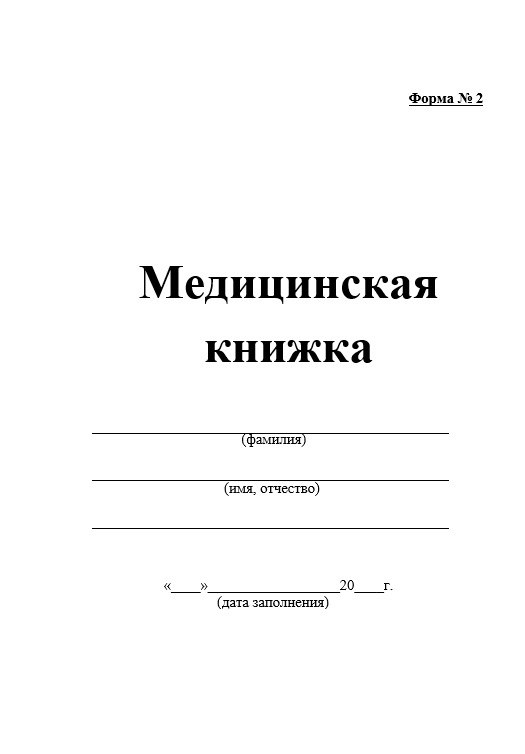 Форма № 2

Медицинская книжка

____
(фамилия)

____
(имя, отчество)

____

«____»____20____г.
(дата заполнения)